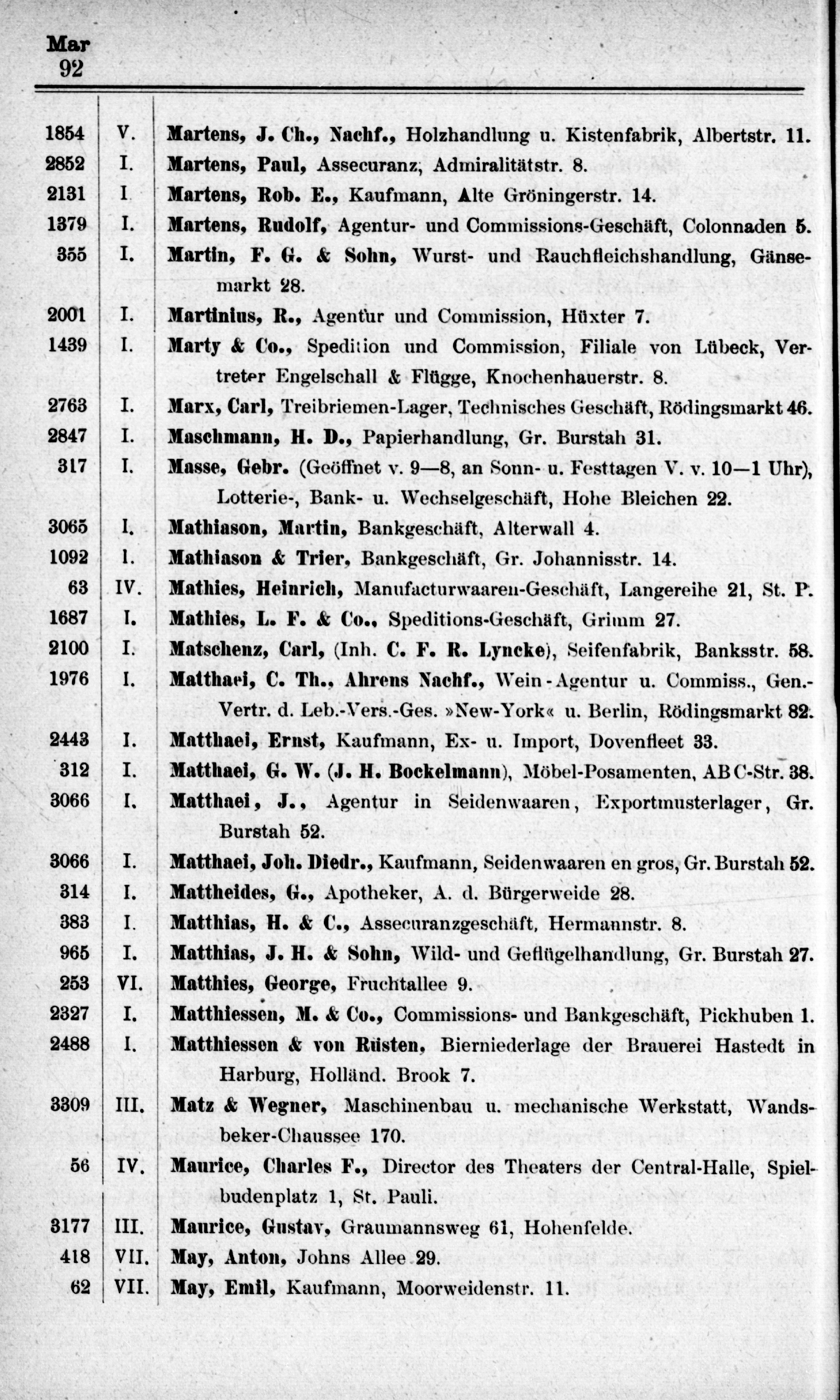 Mar
92

| | | |
|---|---|---|
| 1854 | V. | Martens, J. Ch., Nachf., Holzhandlung u. Kistenfabrik, Albertstr. 11. |
| 2852 | I. | Martens, Paul, Assecuranz, Admiralitätstr. 8. |
| 2131 | I | Martens, Rob. E., Kaufmann, Alte Gröningerstr. 14. |
| 1379 | I. | Martens, Rudolf, Agentur- und Commissions-Geschäft, Colonnaden 5. |
| 355 | I. | Martin, F. G. & Sohn, Wurst- und Rauchfleichshandlung, Gänsemarkt 28. |
| 2001 | I. | Martinius, R., Agentur und Commission, Hüxter 7. |
| 1439 | I. | Marty & Co., Spedition und Commission, Filiale von Lübeck, Vertreter Engelschall & Flügge, Knochenhauerstr. 8. |
| 2763 | I. | Marx, Carl, Treibriemen-Lager, Technisches Geschäft, Rödingsmarkt 46. |
| 2847 | I. | Maschmann, H. D., Papierhandlung, Gr. Burstah 31. |
| 317 | I. | Masse, Gebr. (Geöffnet v. 9—8, an Sonn- u. Festtagen V. v. 10—1 Uhr), Lotterie-, Bank- u. Wechselgeschäft, Hohe Bleichen 22. |
| 3065 | I. | Mathiason, Martin, Bankgeschäft, Alterwall 4. |
| 1092 | I. | Mathiason & Trier, Bankgeschäft, Gr. Johannisstr. 14. |
| 63 | IV. | Mathies, Heinrich, Manufacturwaaren-Geschäft, Langereihe 21, St. P. |
| 1687 | I. | Mathies, L. F. & Co., Speditions-Geschäft, Grimm 27. |
| 2100 | I. | Matschenz, Carl, (Inh. C. F. R. Lyncke), Seifenfabrik, Banksstr. 58. |
| 1976 | I. | Matthaei, C. Th., Ahrens Nachf., Wein-Agentur u. Commiss., Gen.-Vertr. d. Leb.-Vers.-Ges. »New-York« u. Berlin, Rödingsmarkt 82. |
| 2443 | I. | Matthaei, Ernst, Kaufmann, Ex- u. Import, Dovenfleet 33. |
| 312 | I. | Matthaei, G. W. (J. H. Bockelmann), Möbel-Posamenten, ABC-Str. 38. |
| 3066 | I. | Matthaei, J., Agentur in Seidenwaaren, Exportmusterlager, Gr. Burstah 52. |
| 3066 | I. | Matthaei, Joh. Diedr., Kaufmann, Seidenwaaren en gros, Gr. Burstah 52. |
| 314 | I. | Mattheides, G., Apotheker, A. d. Bürgerweide 28. |
| 383 | I. | Matthias, H. & C., Assecuranzgeschäft, Hermannstr. 8. |
| 965 | I. | Matthias, J. H. & Sohn, Wild- und Geflügelhandlung, Gr. Burstah 27. |
| 253 | VI. | Matthies, George, Fruchtallee 9. |
| 2327 | I. | Matthiessen, M. & Co., Commissions- und Bankgeschäft, Pickhuben 1. |
| 2488 | I. | Matthiessen & von Rüsten, Bierniederlage der Brauerei Hastedt in Harburg, Holländ. Brook 7. |
| 3309 | III. | Matz & Wegner, Maschinenbau u. mechanische Werkstatt, Wandsbeker-Chaussee 170. |
| 56 | IV. | Maurice, Charles F., Director des Theaters der Central-Halle, Spielbudenplatz 1, St. Pauli. |
| 3177 | III. | Maurice, Gustav, Graumannsweg 61, Hohenfelde. |
| 418 | VII. | May, Anton, Johns Allee 29. |
| 62 | VII. | May, Emil, Kaufmann, Moorweidenstr. 11. |